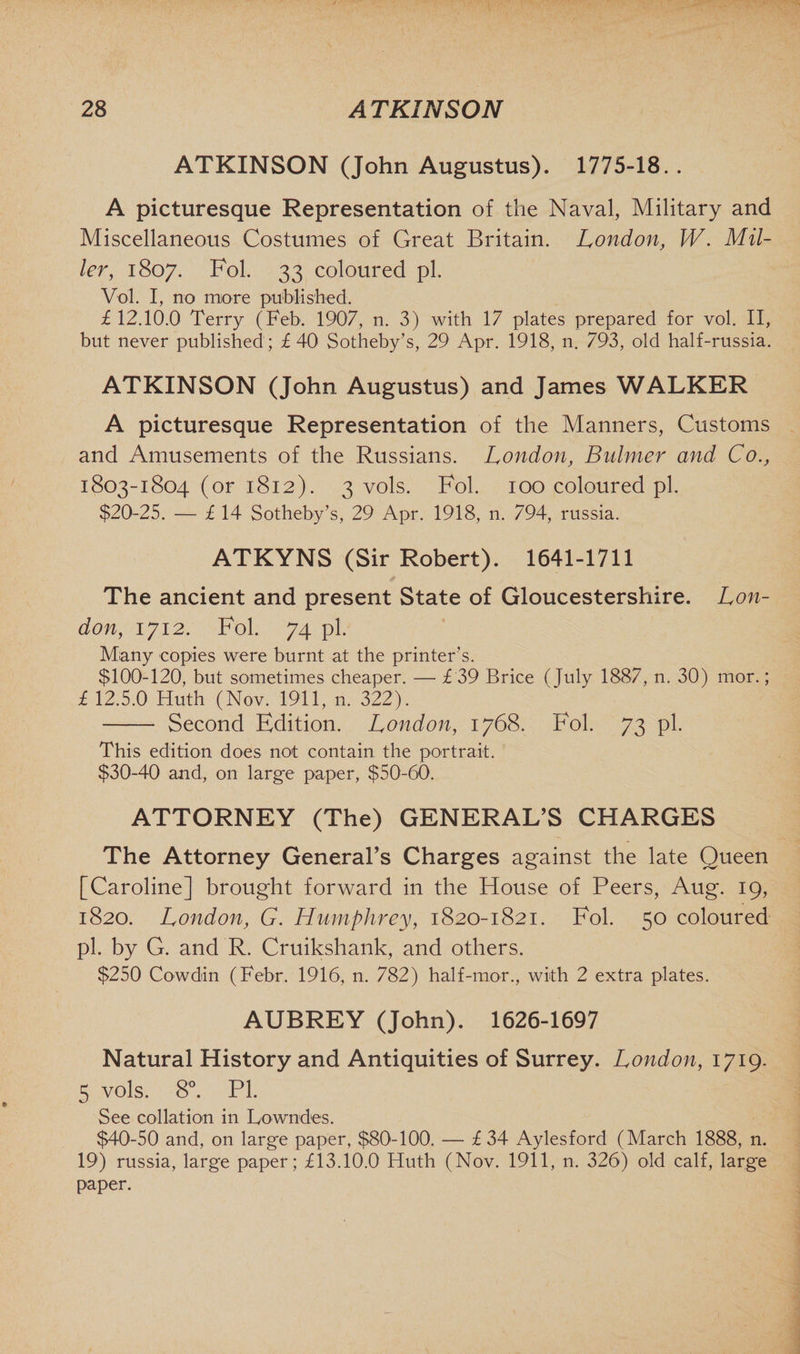 28 ATKINSON

ATKINSON (John Augustus). 1775-18..

A picturesque Representation of the Naval, Military and Miscellaneous Costumes of Great Britain. London, W. Miller, 1807. Fol. 33 coloured pl.

Vol. I, no more published.

£12.10.0 Terry (Feb. 1907, n. 3) with 17 plates prepared for vol. II, but never published; £40 Sotheby's, 29 Apr. 1918, n. 793, old half-russia.

ATKINSON (John Augustus) and James WALKER

A picturesque Representation of the Manners, Customs and Amusements of the Russians. London, Bulmer and Co., 1803-1804 (or 1812). 3 vols. Fol. 100 coloured pl.

$20-25. — £14 Sotheby's, 29 Apr. 1918, n. 794, russia.

ATKYNS (Sir Robert). 1641-1711

The ancient and present State of Gloucestershire. London, 1712. Fol. 74 pl.

Many copies were burnt at the printer's.

$100-120, but sometimes cheaper. — £39 Brice (July 1887, n. 30) mor.; £12.5.0 Huth (Nov. 1911, n. 322).

—— Second Edition. London, 1768. Fol. 73 pl.

This edition does not contain the portrait.

$30-40 and, on large paper, $50-60.

ATTORNEY (The) GENERAL'S CHARGES

The Attorney General's Charges against the late Queen [Caroline] brought forward in the House of Peers, Aug. 19, 1820. London, G. Humphrey, 1820-1821. Fol. 50 coloured pl. by G. and R. Cruikshank, and others.

$250 Cowdin (Febr. 1916, n. 782) half-mor., with 2 extra plates.

AUBREY (John). 1626-1697

Natural History and Antiquities of Surrey. London, 1719. 5 vols. 8°. Pl.

See collation in Lowndes.

$40-50 and, on large paper, $80-100. — £34 Aylesford (March 1888, n. 19) russia, large paper; £13.10.0 Huth (Nov. 1911, n. 326) old calf, large paper.